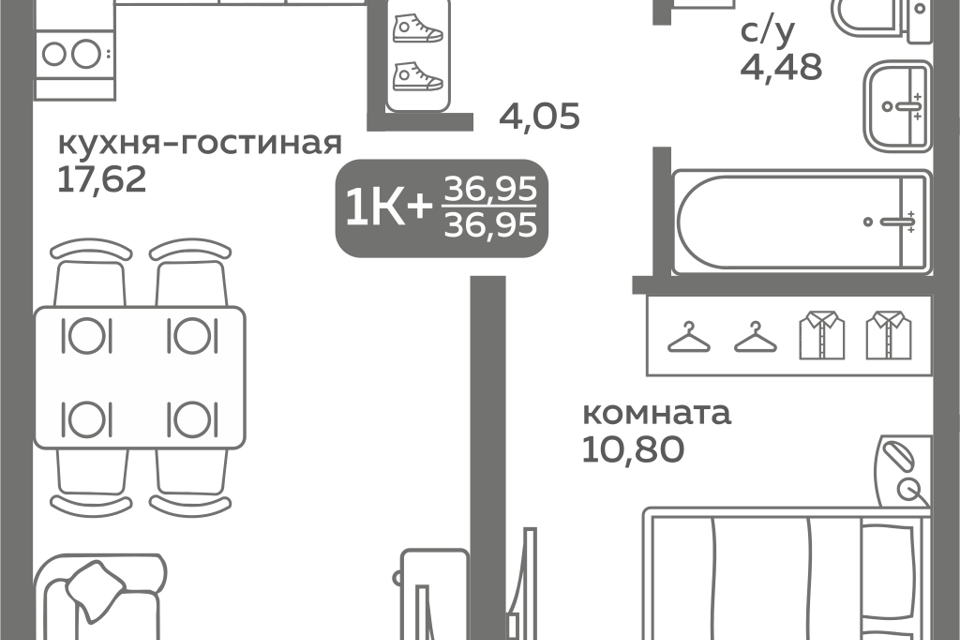 с/у
4,48

4,05

кухня-гостиная
17,62

1К+ $\frac{36,95}{36,95}$

комната
10,80